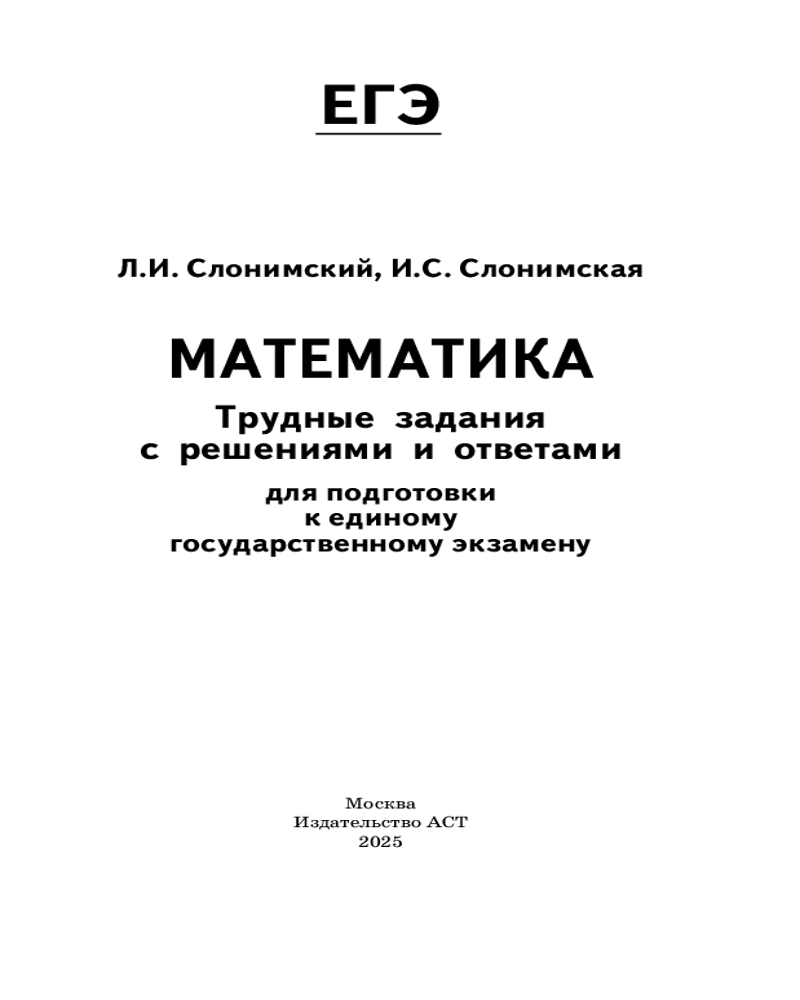 ЕГЭ

Л.И. Слонимский, И.С. Слонимская

МАТЕМАТИКА

Трудные задания
с решениями и ответами

для подготовки
к единому
государственному экзамену

Москва
Издательство АСТ
2025